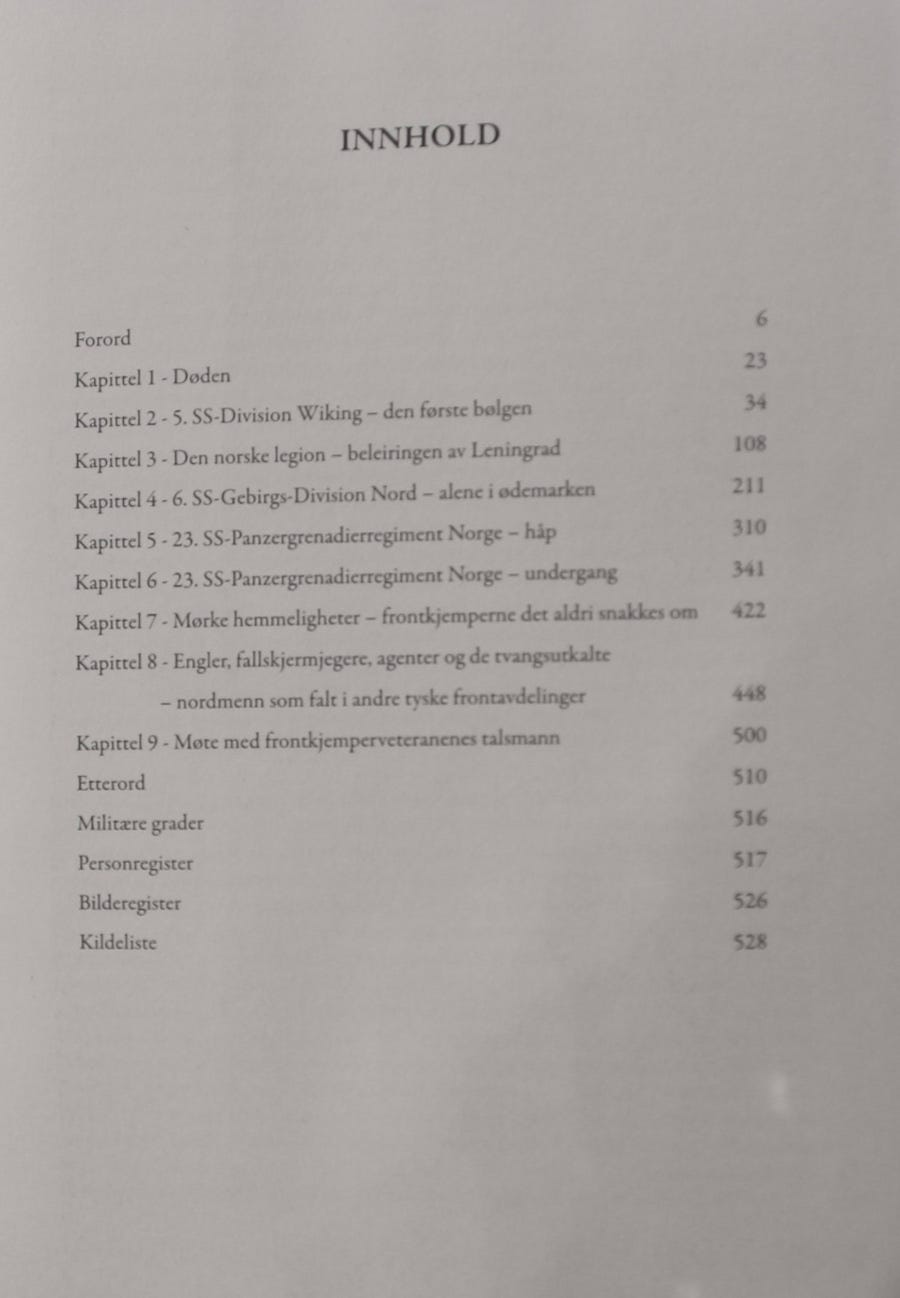 INNHOLD

Forord 6
Kapittel 1 - Døden 23
Kapittel 2 - 5. SS-Division Wiking – den første bølgen 34
Kapittel 3 - Den norske legion – beleiringen av Leningrad 108
Kapittel 4 - 6. SS-Gebirgs-Division Nord – alene i ødemarken 211
Kapittel 5 - 23. SS-Panzergrenadierregiment Norge – håp 310
Kapittel 6 - 23. SS-Panzergrenadierregiment Norge – undergang 341
Kapittel 7 - Mørke hemmeligheter – frontkjemperne det aldri snakkes om 422
Kapittel 8 - Engler, fallskjermjegere, agenter og de tvangsutkalte – nordmenn som falt i andre tyske frontavdelinger 448
Kapittel 9 - Møte med frontkjemperveteranenes talsmann 500
Etterord 510
Militære grader 516
Personregister 517
Bilderegister 526
Kildeliste 528